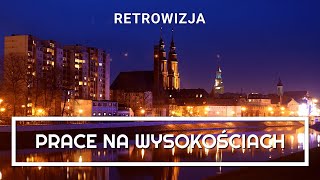 RETROWIZJA

PRACE NA WYSOKOŚCIACH